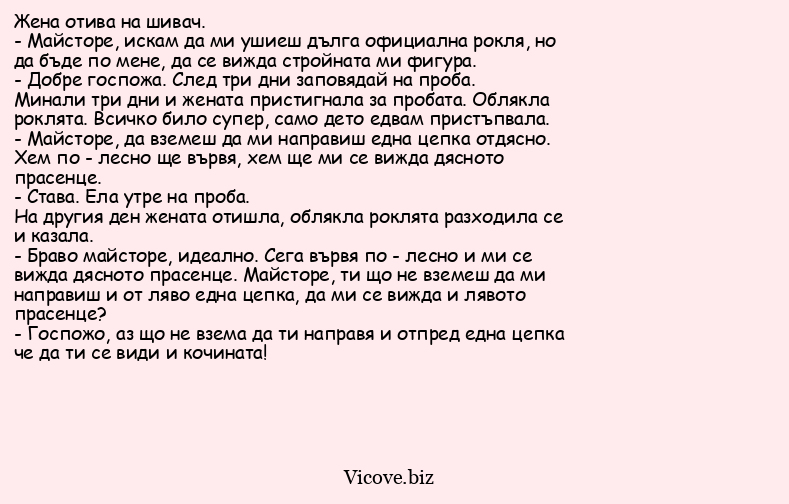 Жена отива на шивач.
- Майсторе, искам да ми ушиеш дълга официална рокля, но да бъде по мене, да се вижда стройната ми фигура.
- Добре госпожа. След три дни заповядай на проба.
Минали три дни и жената пристигнала за пробата. Облякла роклята. Всичко било супер, само дето едвам пристъпвала.
- Майсторе, да вземеш да ми направиш една цепка отдясно. Хем по - лесно ще вървя, хем ще ми се вижда дясното прасенце.
- Става. Ела утре на проба.
На другия ден жената отишла, облякла роклята разходила се и казала.
- Браво майсторе, идеално. Сега вървя по - лесно и ми се вижда дясното прасенце. Майсторе, ти що не вземеш да ми направиш и от ляво една цепка, да ми се вижда и лявото прасенце?
- Госпожо, аз що не взема да ти направя и отпред една цепка че да ти се види и кочината!

Vicove.biz